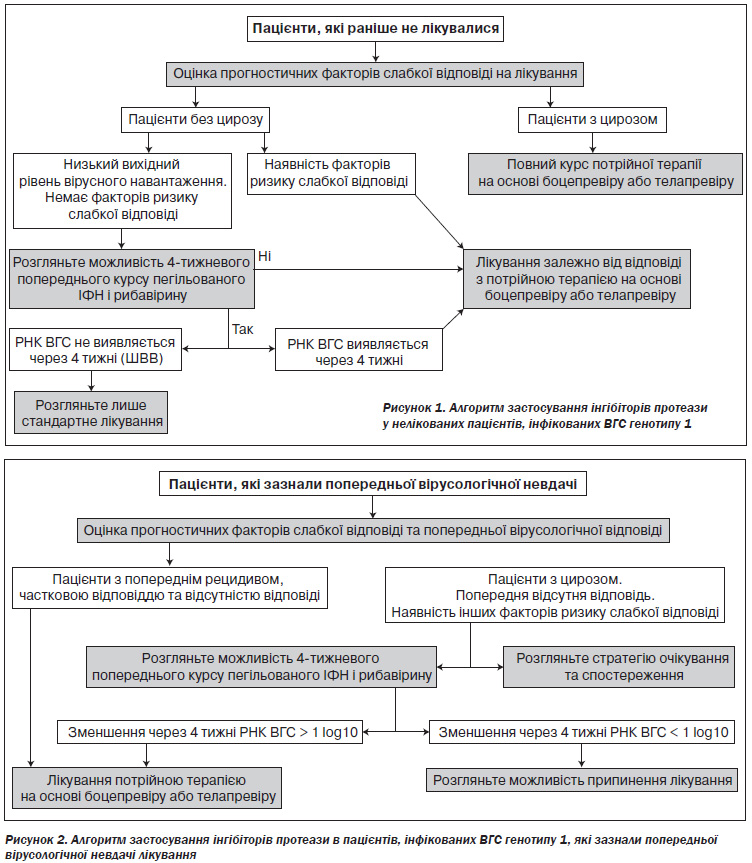 Пацієнти, які раніше не лікувалися

Оцінка прогностичних факторів слабкої відповіді на лікування

Пацієнти без цирозу

Пацієнти з цирозом

Низький вихідний рівень вірусного навантаження. Немає факторів ризику слабкої відповіді

Наявність факторів ризику слабкої відповіді

Повний курс потрійної терапії на основі боцепревіру або телапревіру

Розгляньте можливість 4-тижневого попереднього курсу пегільованого ІФН і рибавірину

Ні

Лікування залежно від відповіді з потрійною терапією на основі боцепревіру або телапревіру

Так

РНК ВГС не виявляється через 4 тижні (ШВВ)

РНК ВГС виявляється через 4 тижні

Розгляньте лише стандартне лікування

Рисунок 1. Алгоритм застосування інгібіторів протеази у нелікованих пацієнтів, інфікованих ВГС генотипу 1

Пацієнти, які зазнали попередньої вірусологічної невдачі

Оцінка прогностичних факторів слабкої відповіді та попередньої вірусологічної відповіді

Пацієнти з попереднім рецидивом, частковою відповіддю та відсутністю відповіді

Пацієнти з цирозом. Попередня відсутня відповідь. Наявність інших факторів ризику слабкої відповіді

Розгляньте можливість 4-тижневого попереднього курсу пегільованого ІФН і рибавірину

Розгляньте стратегію очікування та спостереження

Зменшення через 4 тижні РНК ВГС > 1 log10

Зменшення через 4 тижні РНК ВГС < 1 log10

Лікування потрійною терапією на основі боцепревіру або телапревіру

Розгляньте можливість припинення лікування

Рисунок 2. Алгоритм застосування інгібіторів протеази в пацієнтів, інфікованих ВГС генотипу 1, які зазнали попередньої вірусологічної невдачі лікування